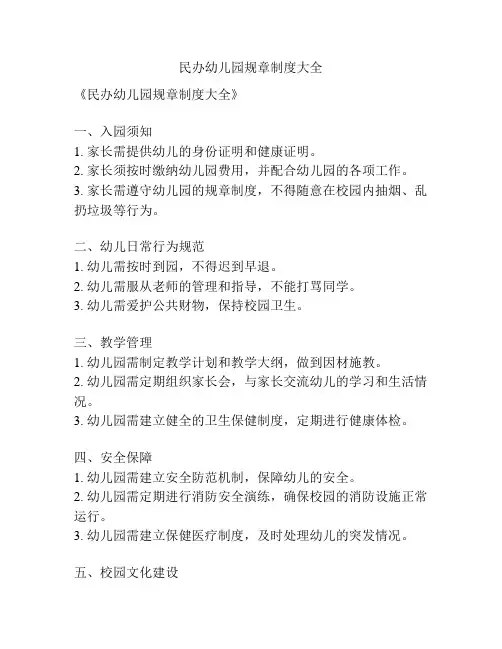 民办幼儿园规章制度大全

《民办幼儿园规章制度大全》

一、入园须知
1. 家长需提供幼儿的身份证明和健康证明。
2. 家长须按时缴纳幼儿园费用，并配合幼儿园的各项工作。
3. 家长需遵守幼儿园的规章制度，不得随意在校园内抽烟、乱扔垃圾等行为。

二、幼儿日常行为规范
1. 幼儿需按时到园，不得迟到早退。
2. 幼儿需服从老师的管理和指导，不能打骂同学。
3. 幼儿需爱护公共财物，保持校园卫生。

三、教学管理
1. 幼儿园需制定教学计划和教学大纲，做到因材施教。
2. 幼儿园需定期组织家长会，与家长交流幼儿的学习和生活情况。
3. 幼儿园需建立健全的卫生保健制度，定期进行健康体检。

四、安全保障
1. 幼儿园需建立安全防范机制，保障幼儿的安全。
2. 幼儿园需定期进行消防安全演练，确保校园的消防设施正常运行。
3. 幼儿园需建立保健医疗制度，及时处理幼儿的突发情况。

五、校园文化建设